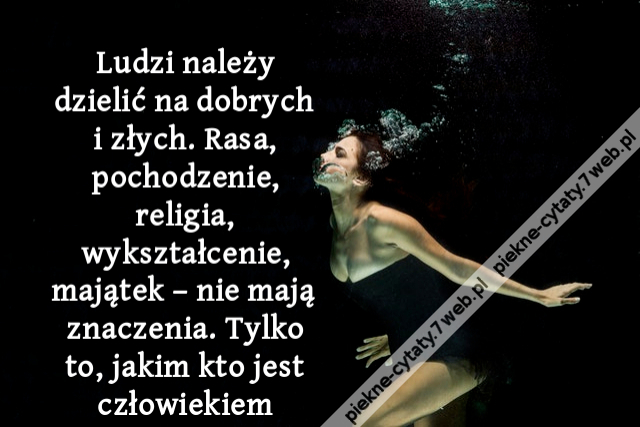 Ludzi należy dzielić na dobrych i złych. Rasa, pochodzenie, religia, wykształcenie, majątek – nie mają znaczenia. Tylko to, jakim kto jest człowiekiem

piekne-cytaty.7web.pl piekne-cytaty.7web.pl